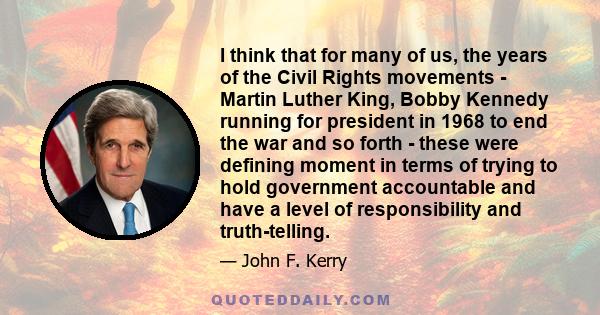 I think that for many of us, the years of the Civil Rights movements - Martin Luther King, Bobby Kennedy running for president in 1968 to end the war and so forth - these were defining moment in terms of trying to hold government accountable and have a level of responsibility and truth-telling.

— John F. Kerry

QUOTEDDAILY.COM